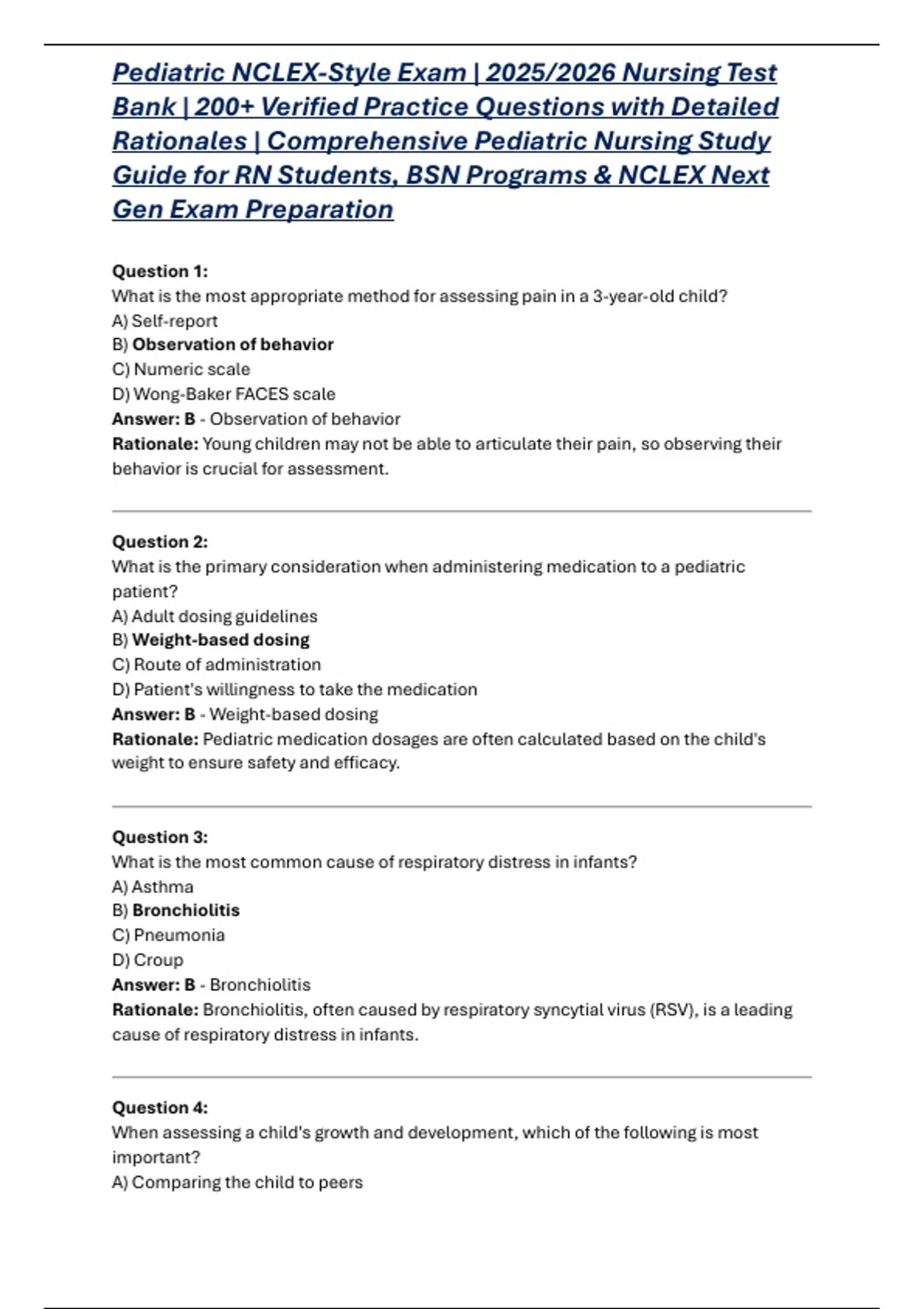 Pediatric NCLEX-Style Exam | 2025/2026 Nursing Test Bank | 200+ Verified Practice Questions with Detailed Rationales | Comprehensive Pediatric Nursing Study Guide for RN Students, BSN Programs & NCLEX Next Gen Exam Preparation

Question 1:
What is the most appropriate method for assessing pain in a 3-year-old child?
A) Self-report
B) Observation of behavior
C) Numeric scale
D) Wong-Baker FACES scale
Answer: B - Observation of behavior
Rationale: Young children may not be able to articulate their pain, so observing their behavior is crucial for assessment.

Question 2:
What is the primary consideration when administering medication to a pediatric patient?
A) Adult dosing guidelines
B) Weight-based dosing
C) Route of administration
D) Patient's willingness to take the medication
Answer: B - Weight-based dosing
Rationale: Pediatric medication dosages are often calculated based on the child's weight to ensure safety and efficacy.

Question 3:
What is the most common cause of respiratory distress in infants?
A) Asthma
B) Bronchiolitis
C) Pneumonia
D) Croup
Answer: B - Bronchiolitis
Rationale: Bronchiolitis, often caused by respiratory syncytial virus (RSV), is a leading cause of respiratory distress in infants.

Question 4:
When assessing a child's growth and development, which of the following is most important?
A) Comparing the child to peers